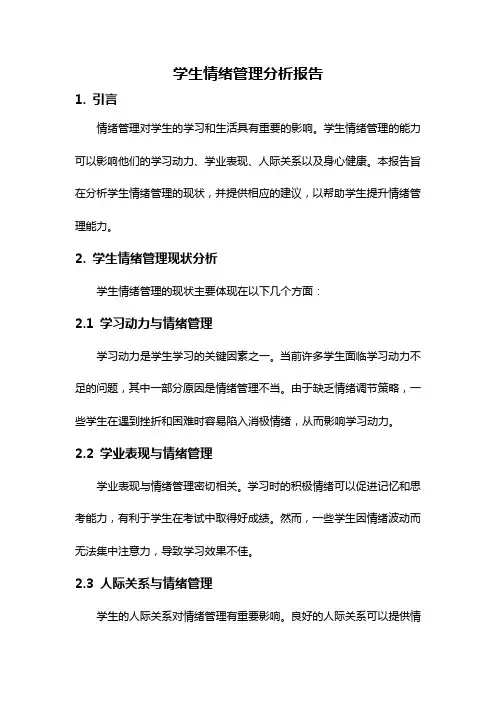 学生情绪管理分析报告

1. 引言

情绪管理对学生的学习和生活具有重要的影响。学生情绪管理的能力可以影响他们的学习动力、学业表现、人际关系以及身心健康。本报告旨在分析学生情绪管理的现状，并提供相应的建议，以帮助学生提升情绪管理能力。

2. 学生情绪管理现状分析

学生情绪管理的现状主要体现在以下几个方面：

2.1 学习动力与情绪管理

学习动力是学生学习的关键因素之一。当前许多学生面临学习动力不足的问题，其中一部分原因是情绪管理不当。由于缺乏情绪调节策略，一些学生在遇到挫折和困难时容易陷入消极情绪，从而影响学习动力。

2.2 学业表现与情绪管理

学业表现与情绪管理密切相关。学习时的积极情绪可以促进记忆和思考能力，有利于学生在考试中取得好成绩。然而，一些学生因情绪波动而无法集中注意力，导致学习效果不佳。

2.3 人际关系与情绪管理

学生的人际关系对情绪管理有重要影响。良好的人际关系可以提供情